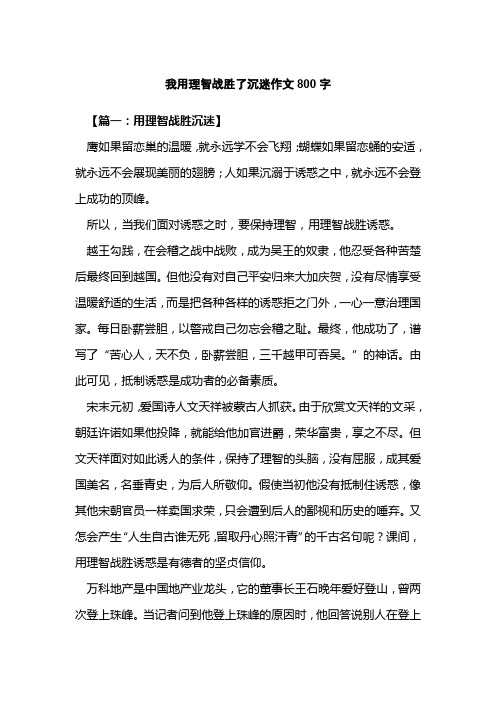 我用理智战胜了沉迷作文 800 字

【篇一：用理智战胜沉迷】

鹰如果留恋巢的温暖，就永远学不会飞翔；蝴蝶如果留恋蛹的安适，就永远不会展现美丽的翅膀；人如果沉溺于诱惑之中，就永远不会登上成功的顶峰。

所以，当我们面对诱惑之时，要保持理智，用理智战胜诱惑。

越王勾践，在会稽之战中战败，成为吴王的奴隶，他忍受各种苦楚后最终回到越国。但他没有对自己平安归来大加庆贺，没有尽情享受温暖舒适的生活，而是把各种各样的诱惑拒之门外，一心一意治理国家。每日卧薪尝胆，以警戒自己勿忘会稽之耻。最终，他成功了，谱写了“苦心人，天不负，卧薪尝胆，三千越甲可吞吴。”的神话。由此可见，抵制诱惑是成功者的必备素质。

宋末元初，爱国诗人文天祥被蒙古人抓获。由于欣赏文天祥的文采，朝廷许诺如果他投降，就能给他加官进爵，荣华富贵，享之不尽。但文天祥面对如此诱人的条件，保持了理智的头脑，没有屈服，成其爱国美名，名垂青史，为后人所敬仰。假使当初他没有抵制住诱惑，像其他宋朝官员一样卖国求荣，只会遭到后人的鄙视和历史的唾弃。又怎会产生“人生自古谁无死，留取丹心照汗青”的千古名句呢？课间，用理智战胜诱惑是有德者的坚贞信仰。

万科地产是中国地产业龙头，它的董事长王石晚年爱好登山，曾两次登上珠峰。当记者问到他登上珠峰的原因时，他回答说别人在登上